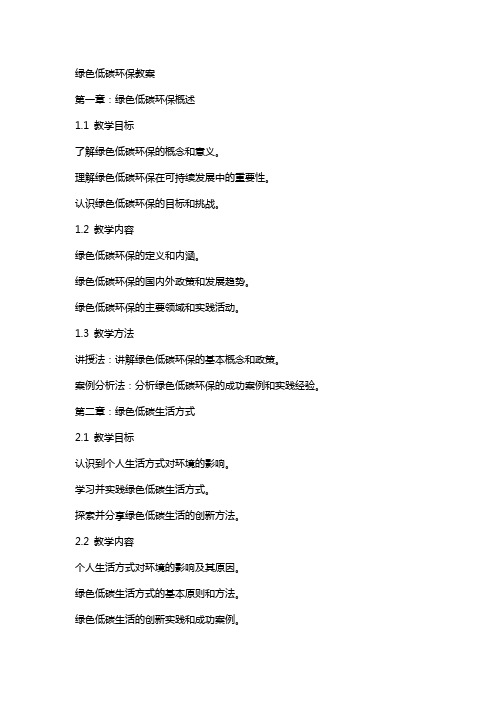 绿色低碳环保教案

第一章：绿色低碳环保概述

1.1 教学目标

了解绿色低碳环保的概念和意义。

理解绿色低碳环保在可持续发展中的重要性。

认识绿色低碳环保的目标和挑战。

1.2 教学内容

绿色低碳环保的定义和内涵。

绿色低碳环保的国内外政策和发展趋势。

绿色低碳环保的主要领域和实践活动。

1.3 教学方法

讲授法：讲解绿色低碳环保的基本概念和政策。

案例分析法：分析绿色低碳环保的成功案例和实践经验。

第二章：绿色低碳生活方式

2.1 教学目标

认识到个人生活方式对环境的影响。

学习并实践绿色低碳生活方式。

探索并分享绿色低碳生活的创新方法。

2.2 教学内容

个人生活方式对环境的影响及其原因。

绿色低碳生活方式的基本原则和方法。

绿色低碳生活的创新实践和成功案例。